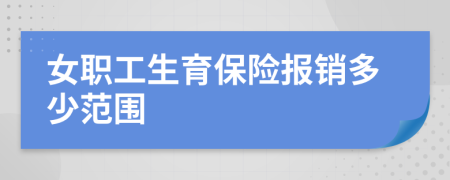 女职工生育保险报销多少范围